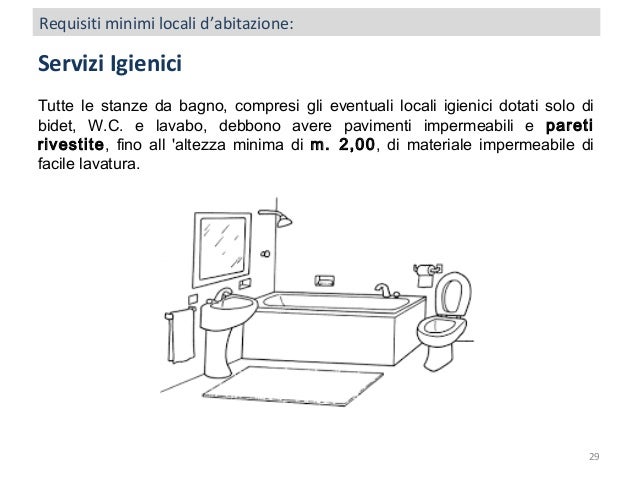 Requisiti minimi locali d’abitazione:

Servizi Igienici

Tutte le stanze da bagno, compresi gli eventuali locali igienici dotati solo di bidet, W.C. e lavabo, debbono avere pavimenti impermeabili e pareti rivestite, fino all 'altezza minima di m. 2,00, di materiale impermeabile di facile lavatura.

29